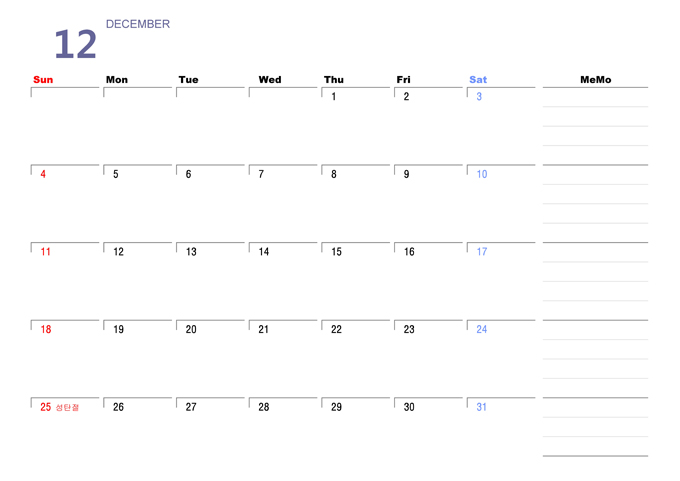 12 DECEMBER

| Sun | Mon | Tue | Wed | Thu | Fri | Sat |
|---|---|---|---|---|---|---|
| | | | | 1 | 2 | 3 |
| 4 | 5 | 6 | 7 | 8 | 9 | 10 |
| 11 | 12 | 13 | 14 | 15 | 16 | 17 |
| 18 | 19 | 20 | 21 | 22 | 23 | 24 |
| 25 성탄절 | 26 | 27 | 28 | 29 | 30 | 31 |

MeMo